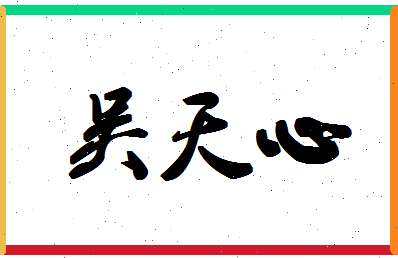 吴天心